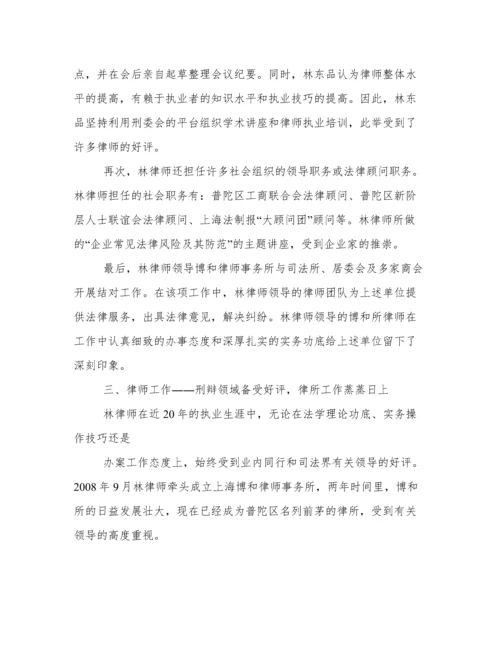 点，并在会后亲自起草整理会议纪要。同时，林东品认为律师整体水平的提高，有赖于执业者的知识水平和执业技巧的提高。因此，林东品坚持利用刑委会的平台组织学术讲座和律师执业培训，此举受到了许多律师的好评。

再次，林律师还担任许多社会组织的领导职务或法律顾问职务。林律师担任的社会职务有：普陀区工商联合会法律顾问、普陀区新阶层人士联谊会法律顾问、上海法制报“大顾问团”顾问等。林律师所做的“企业常见法律风险及其防范”的主题讲座，受到企业家的推崇。

最后，林律师领导博和律师事务所与司法所、居委会及多家商会开展结对工作。在该项工作中，林律师领导的律师团队为上述单位提供法律服务，出具法律意见，解决纠纷。林律师领导的博和所律师在工作中认真细致的办事态度和深厚扎实的实务功底给上述单位留下了深刻印象。

三、律师工作——刑辩领域备受好评，律所工作蒸蒸日上

林律师在近20年的执业生涯中，无论在法学理论功底、实务操作技巧还是

办案工作态度上，始终受到业内同行和司法界有关领导的好评。2008年9月林律师牵头成立上海博和律师事务所，两年时间里，博和所的日益发展壮大，现在已经成为普陀区名列前茅的律所，受到有关领导的高度重视。